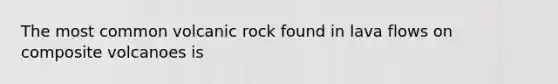 The most common volcanic rock found in lava flows on composite volcanoes is